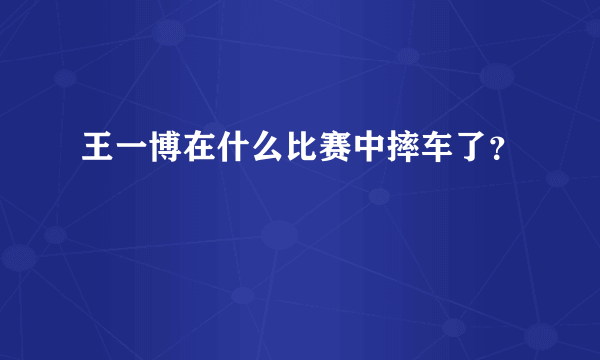 王一博在什么比赛中摔车了?